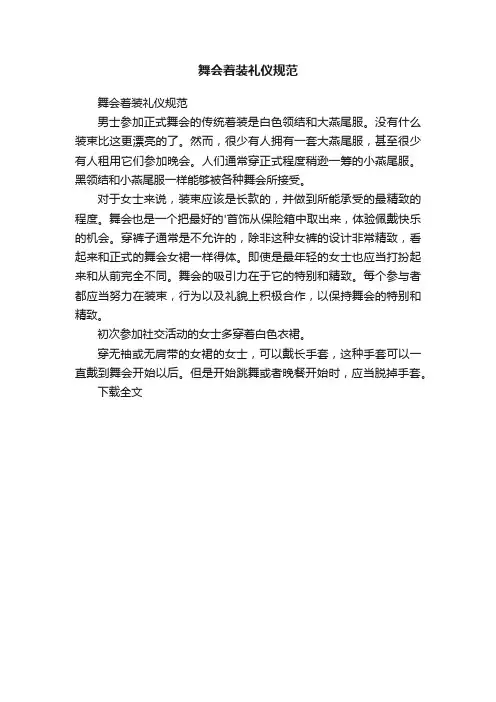 舞会着装礼仪规范

舞会着装礼仪规范

男士参加正式舞会的传统着装是白色领结和大燕尾服。没有什么装束比这更漂亮的了。然而，很少有人拥有一套大燕尾服，甚至很少有人租用它们参加晚会。人们通常穿正式程度稍逊一筹的小燕尾服。黑领结和小燕尾服一样能够被各种舞会所接受。

对于女士来说，装束应该是长款的，并做到所能承受的最精致的程度。舞会也是一个把最好的'首饰从保险箱中取出来，体验佩戴快乐的机会。穿裤子通常是不允许的，除非这种女裤的设计非常精致，看起来和正式的舞会女裙一样得体。即使是最年轻的女士也应当打扮起来和从前完全不同。舞会的吸引力在于它的特别和精致。每个参与者都应当努力在装束，行为以及礼貌上积极合作，以保持舞会的特别和精致。

初次参加社交活动的女士多穿着白色衣裙。

穿无袖或无肩带的女裙的女士，可以戴长手套，这种手套可以一直戴到舞会开始以后。但是开始跳舞或者晚餐开始时，应当脱掉手套。

下载全文